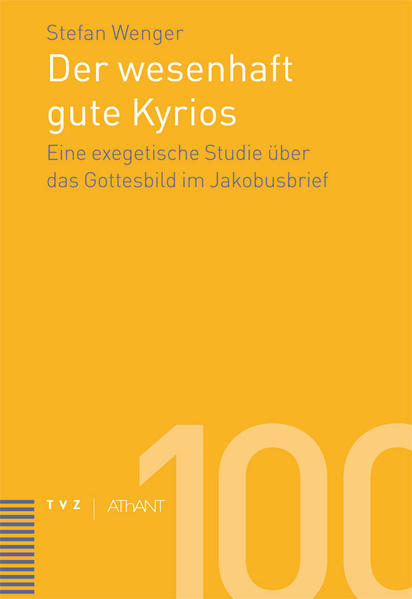 Stefan Wenger

Der wesenhaft gute Kyrios

Eine exegetische Studie über das Gottesbild im Jakobusbrief

TVZ | AThANT

100